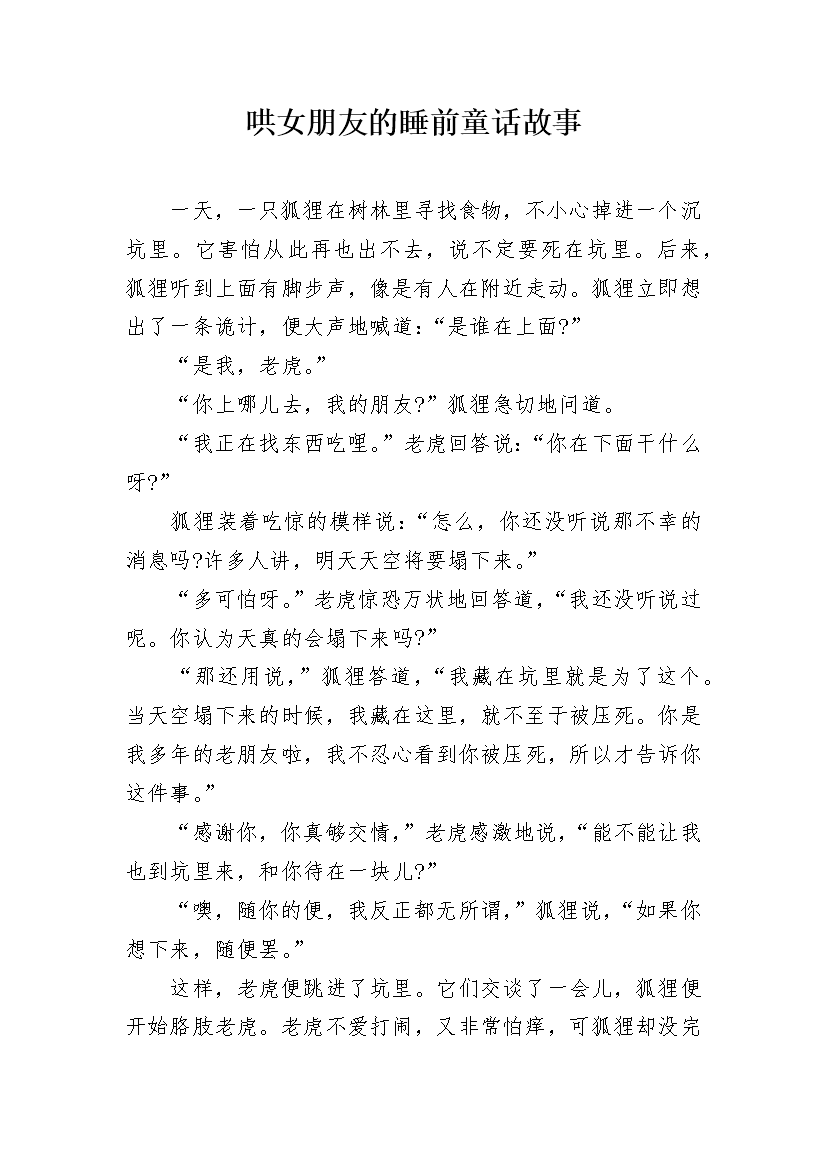 哄女朋友的睡前童话故事

一天，一只狐狸在树林里寻找食物，不小心掉进一个沉坑里。它害怕从此再也出不去，说不定要死在坑里。后来，狐狸听到上面有脚步声，像是有人在附近走动。狐狸立即想出了一条诡计，便大声地喊道：“是谁在上面?”

“是我，老虎。”

“你上哪儿去，我的朋友?”狐狸急切地问道。

“我正在找东西吃哩。”老虎回答说：“你在下面干什么呀?”

狐狸装着吃惊的模样说：“怎么，你还没听说那不幸的消息吗?许多人讲，明天天空将要塌下来。”

“多可怕呀。”老虎惊恐万状地回答道，“我还没听说过呢。你认为天真的会塌下来吗?”

“那还用说，”狐狸答道，“我藏在坑里就是为了这个。当天空塌下来的时候，我藏在这里，就不至于被压死。你是我多年的老朋友啦，我不忍心看到你被压死，所以才告诉你这件事。”

“感谢你，你真够交情，”老虎感激地说，“能不能让我也到坑里来，和你待在一块儿?”

“噢，随你的便，我反正都无所谓，”狐狸说，“如果你想下来，随便罢。”

这样，老虎便跳进了坑里。它们交谈了一会儿，狐狸便开始胳肢老虎。老虎不爱打闹，又非常怕痒，可狐狸却没完